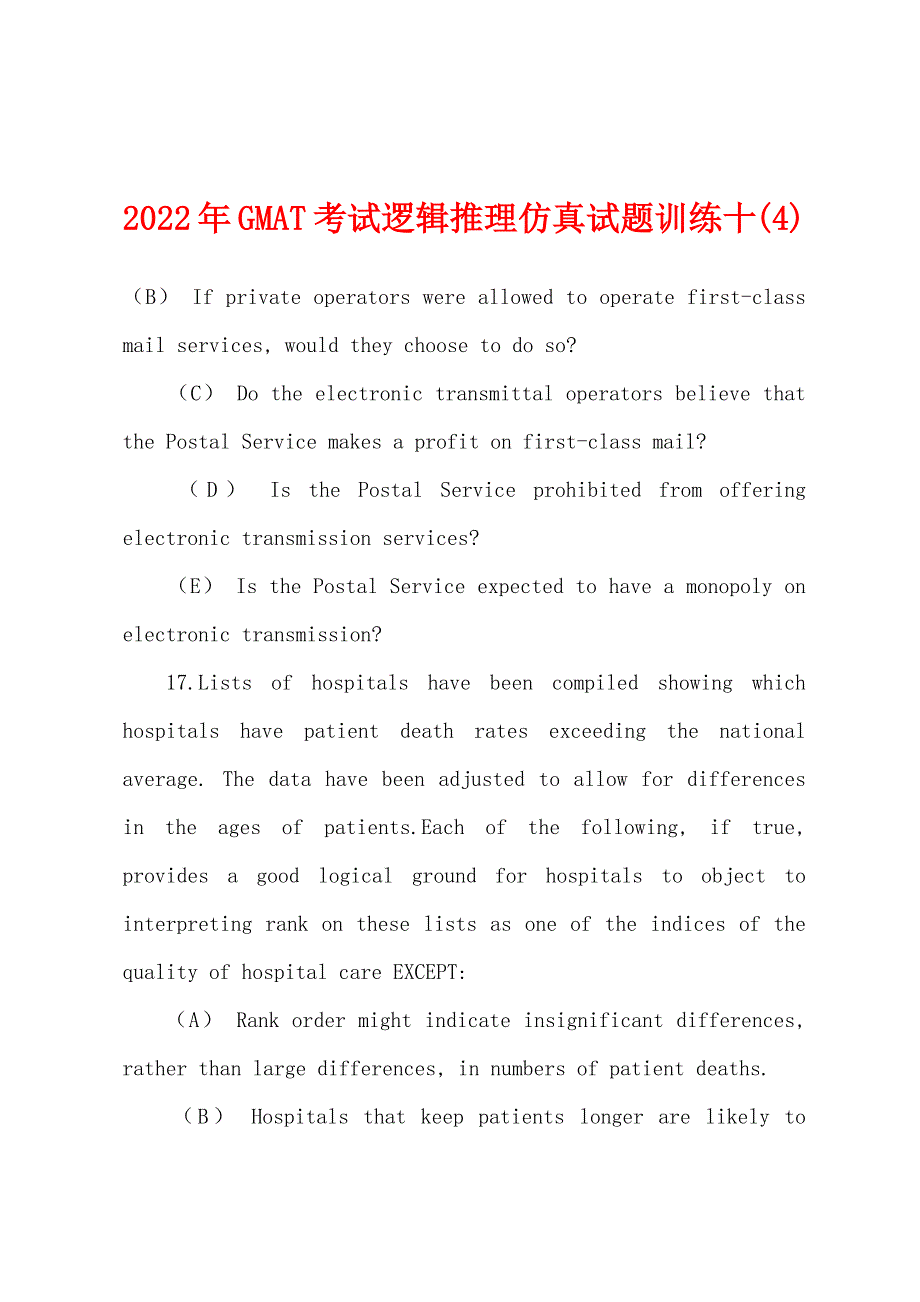 2022年GMAT考试逻辑推理仿真试题训练十(4)

（B） If private operators were allowed to operate first-class mail services, would they choose to do so?

（C） Do the electronic transmittal operators believe that the Postal Service makes a profit on first-class mail?

（D） Is the Postal Service prohibited from offering electronic transmission services?

（E） Is the Postal Service expected to have a monopoly on electronic transmission?

17.Lists of hospitals have been compiled showing which hospitals have patient death rates exceeding the national average. The data have been adjusted to allow for differences in the ages of patients.Each of the following, if true, provides a good logical ground for hospitals to object to interpreting rank on these lists as one of the indices of the quality of hospital care EXCEPT:

（A） Rank order might indicate insignificant differences, rather than large differences, in numbers of patient deaths.

（B） Hospitals that keep patients longer are likely to